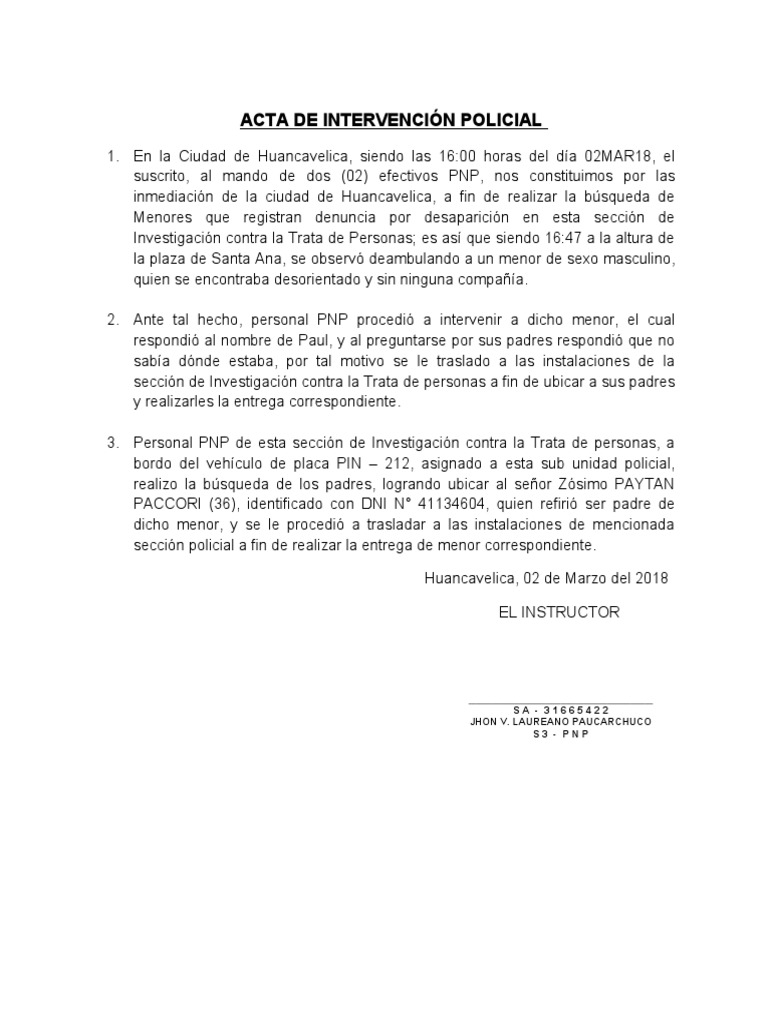 ACTA DE INTERVENCIÓN POLICIAL

1. En la Ciudad de Huancavelica, siendo las 16:00 horas del día 02MAR18, el suscrito, al mando de dos (02) efectivos PNP, nos constituimos por las inmediación de la ciudad de Huancavelica, a fin de realizar la búsqueda de Menores que registran denuncia por desaparición en esta sección de Investigación contra la Trata de Personas; es así que siendo 16:47 a la altura de la plaza de Santa Ana, se observó deambulando a un menor de sexo masculino, quien se encontraba desorientado y sin ninguna compañía.

2. Ante tal hecho, personal PNP procedió a intervenir a dicho menor, el cual respondió al nombre de Paul, y al preguntarse por sus padres respondió que no sabía dónde estaba, por tal motivo se le traslado a las instalaciones de la sección de Investigación contra la Trata de personas a fin de ubicar a sus padres y realizarles la entrega correspondiente.

3. Personal PNP de esta sección de Investigación contra la Trata de personas, a bordo del vehículo de placa PIN – 212, asignado a esta sub unidad policial, realizo la búsqueda de los padres, logrando ubicar al señor Zósimo PAYTAN PACCORI (36), identificado con DNI N° 41134604, quien refirió ser padre de dicho menor, y se le procedió a trasladar a las instalaciones de mencionada sección policial a fin de realizar la entrega de menor correspondiente.

Huancavelica, 02 de Marzo del 2018

EL INSTRUCTOR

SA - 31665422
JHON V. LAUREANO PAUCARCHUCO
S3 - PNP